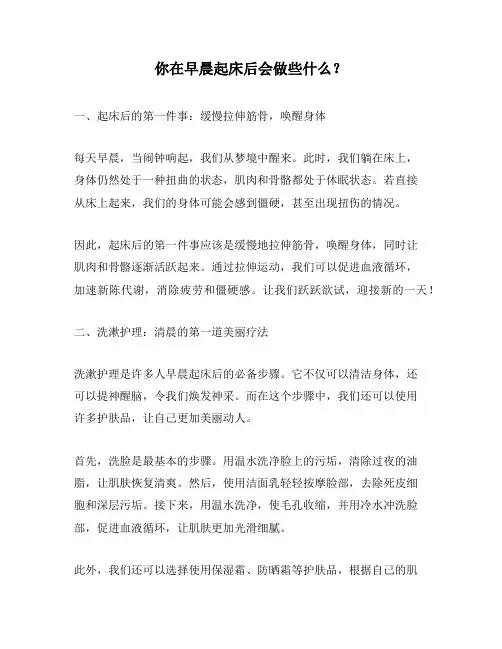 你在早晨起床后会做些什么？

一、起床后的第一件事：缓慢拉伸筋骨，唤醒身体

每天早晨，当闹钟响起，我们从梦境中醒来。此时，我们躺在床上，身体仍然处于一种扭曲的状态，肌肉和骨骼都处于休眠状态。若直接从床上起来，我们的身体可能会感到僵硬，甚至出现扭伤的情况。

因此，起床后的第一件事应该是缓慢地拉伸筋骨，唤醒身体，同时让肌肉和骨骼逐渐活跃起来。通过拉伸运动，我们可以促进血液循环，加速新陈代谢，消除疲劳和僵硬感。让我们跃跃欲试，迎接新的一天！

二、洗漱护理：清晨的第一道美丽疗法

洗漱护理是许多人早晨起床后的必备步骤。它不仅可以清洁身体，还可以提神醒脑，令我们焕发神采。而在这个步骤中，我们还可以使用许多护肤品，让自己更加美丽动人。

首先，洗脸是最基本的步骤。用温水洗净脸上的污垢，清除过夜的油脂，让肌肤恢复清爽。然后，使用洁面乳轻轻按摩脸部，去除死皮细胞和深层污垢。接下来，用温水洗净，使毛孔收缩，并用冷水冲洗脸部，促进血液循环，让肌肤更加光滑细腻。

此外，我们还可以选择使用保湿霜、防晒霜等护肤品，根据自己的肌